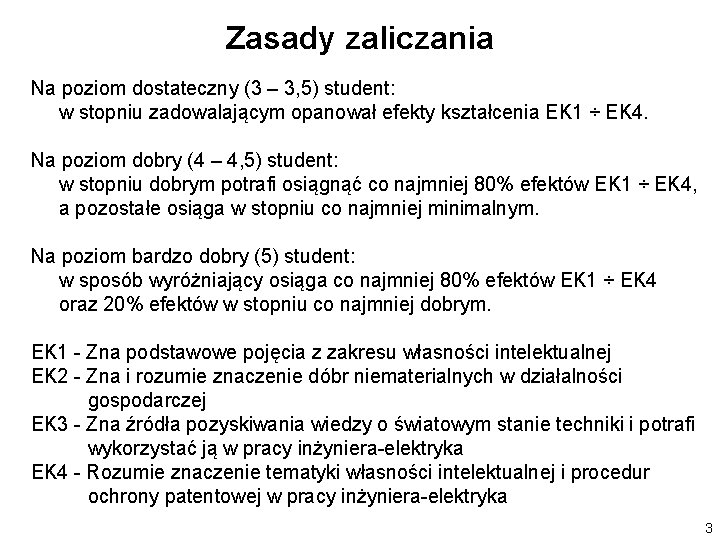 Zasady zaliczania

Na poziom dostateczny (3 – 3,5) student:
w stopniu zadowalającym opanował efekty kształcenia EK1 ÷ EK4.

Na poziom dobry (4 – 4,5) student:
w stopniu dobrym potrafi osiągnąć co najmniej 80% efektów EK1 ÷ EK4, a pozostałe osiąga w stopniu co najmniej minimalnym.

Na poziom bardzo dobry (5) student:
w sposób wyróżniający osiąga co najmniej 80% efektów EK1 ÷ EK4 oraz 20% efektów w stopniu co najmniej dobrym.

EK1 - Zna podstawowe pojęcia z zakresu własności intelektualnej
EK2 - Zna i rozumie znaczenie dóbr niematerialnych w działalności gospodarczej
EK3 - Zna źródła pozyskiwania wiedzy o światowym stanie techniki i potrafi wykorzystać ją w pracy inżyniera-elektryka
EK4 - Rozumie znaczenie tematyki własności intelektualnej i procedur ochrony patentowej w pracy inżyniera-elektryka

3